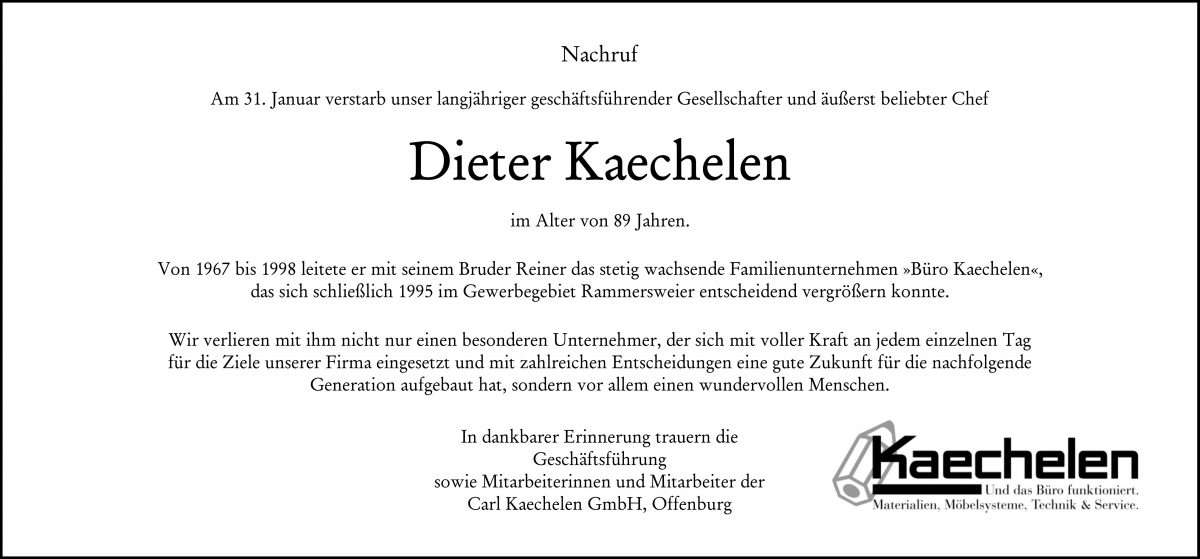 Nachruf

Am 31. Januar verstarb unser langjähriger geschäftsführender Gesellschafter und äußerst beliebter Chef

Dieter Kaechelen

im Alter von 89 Jahren.

Von 1967 bis 1998 leitete er mit seinem Bruder Reiner das stetig wachsende Familienunternehmen »Büro Kaechelen«, das sich schließlich 1995 im Gewerbegebiet Rammersweier entscheidend vergrößern konnte.

Wir verlieren mit ihm nicht nur einen besonderen Unternehmer, der sich mit voller Kraft an jedem einzelnen Tag für die Ziele unserer Firma eingesetzt und mit zahlreichen Entscheidungen eine gute Zukunft für die nachfolgende Generation aufgebaut hat, sondern vor allem einen wundervollen Menschen.

In dankbarer Erinnerung trauern die Geschäftsführung sowie Mitarbeiterinnen und Mitarbeiter der Carl Kaechelen GmbH, Offenburg

Kaechelen
Und das Büro funktioniert.
Materialien, Möbelsysteme, Technik & Service.